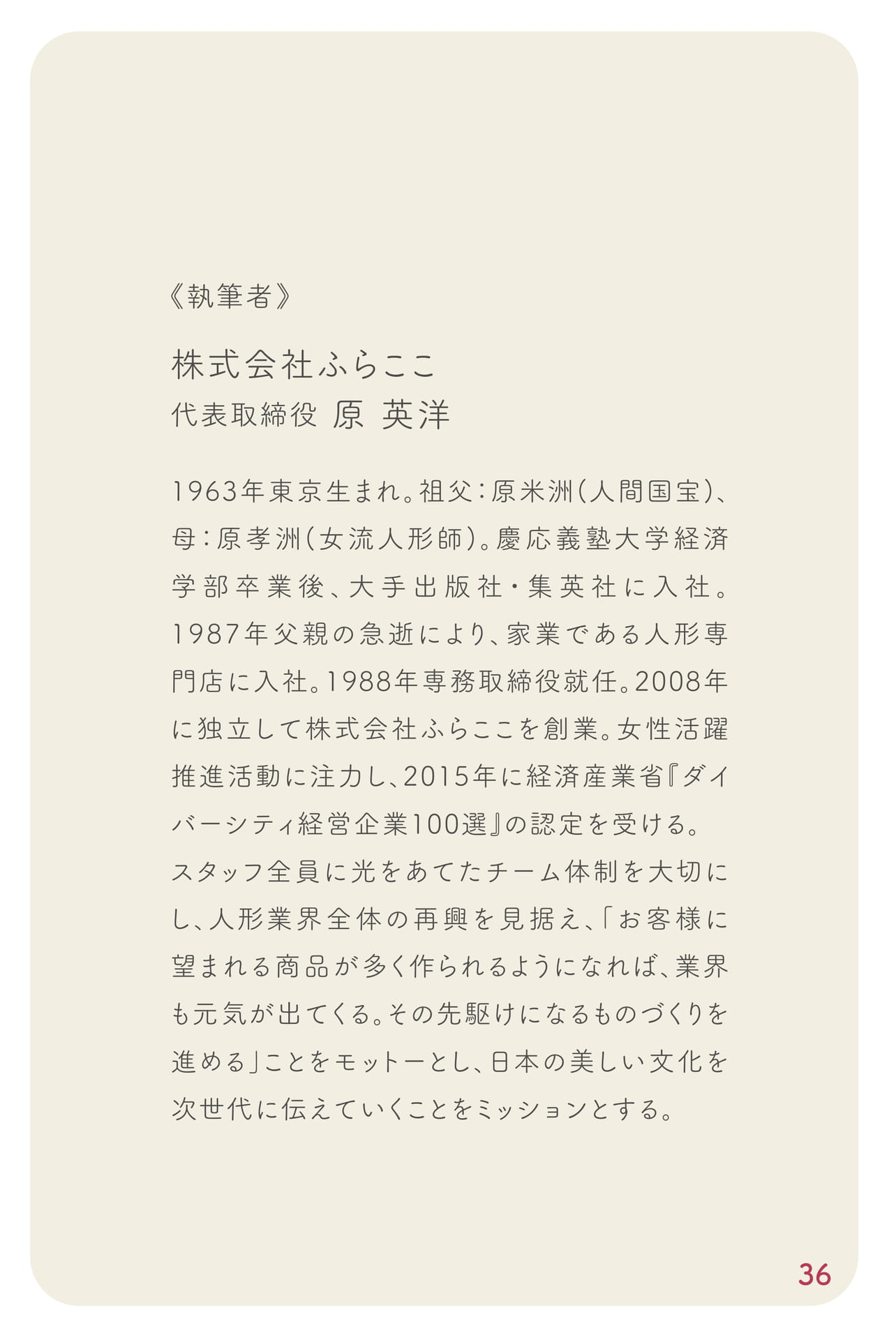 《執筆者》

株式会社ふらここ
代表取締役 原 英洋

1963年東京生まれ。祖父:原米洲(人間国宝)、母:原孝洲(女流人形師)。慶応義塾大学経済学部卒業後、大手出版社・集英社に入社。1987年父親の急逝により、家業である人形専門店に入社。1988年専務取締役就任。2008年に独立して株式会社ふらここを創業。女性活躍推進活動に注力し、2015年に経済産業省『ダイバーシティ経営企業100選』の認定を受ける。
スタッフ全員に光をあてたチーム体制を大切にし、人形業界全体の再興を見据え、「お客様に望まれる商品が多く作られるようになれば、業界も元気が出てくる。その先駆けになるものづくりを進める」ことをモットーとし、日本の美しい文化を次世代に伝えていくことをミッションとする。

36